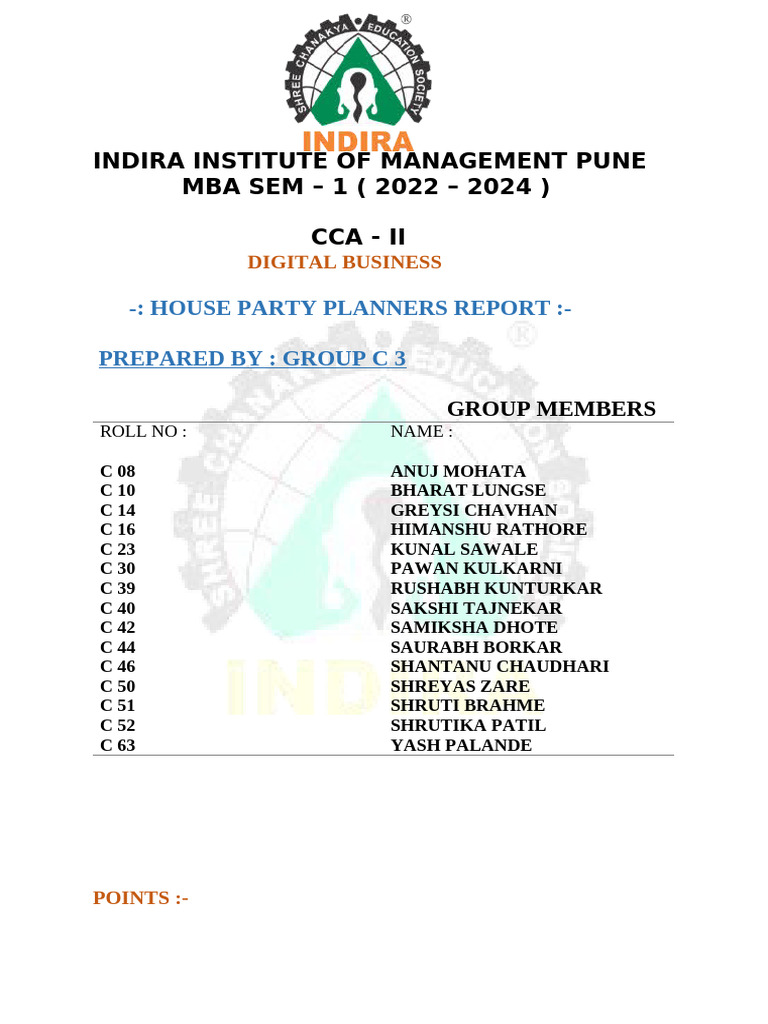 SHREE CHANAKYA EDUCATION SOCIETY ®
INDIRA

INDIRA INSTITUTE OF MANAGEMENT PUNE
MBA SEM – 1 ( 2022 – 2024 )

CCA - II
DIGITAL BUSINESS

-: HOUSE PARTY PLANNERS REPORT :-

PREPARED BY : GROUP C 3

GROUP MEMBERS

| ROLL NO : | NAME : |
|---|---|
| C 08 | ANUJ MOHATA |
| C 10 | BHARAT LUNGSE |
| C 14 | GREYSI CHAVHAN |
| C 16 | HIMANSHU RATHORE |
| C 23 | KUNAL SAWALE |
| C 30 | PAWAN KULKARNI |
| C 39 | RUSHABH KUNTURKAR |
| C 40 | SAKSHI TAJNEKAR |
| C 42 | SAMIKSHA DHOTE |
| C 44 | SAURABH BORKAR |
| C 46 | SHANTANU CHAUDHARI |
| C 50 | SHREYAS ZARE |
| C 51 | SHRUTI BRAHME |
| C 52 | SHRUTIKA PATIL |
| C 63 | YASH PALANDE |

POINTS :-